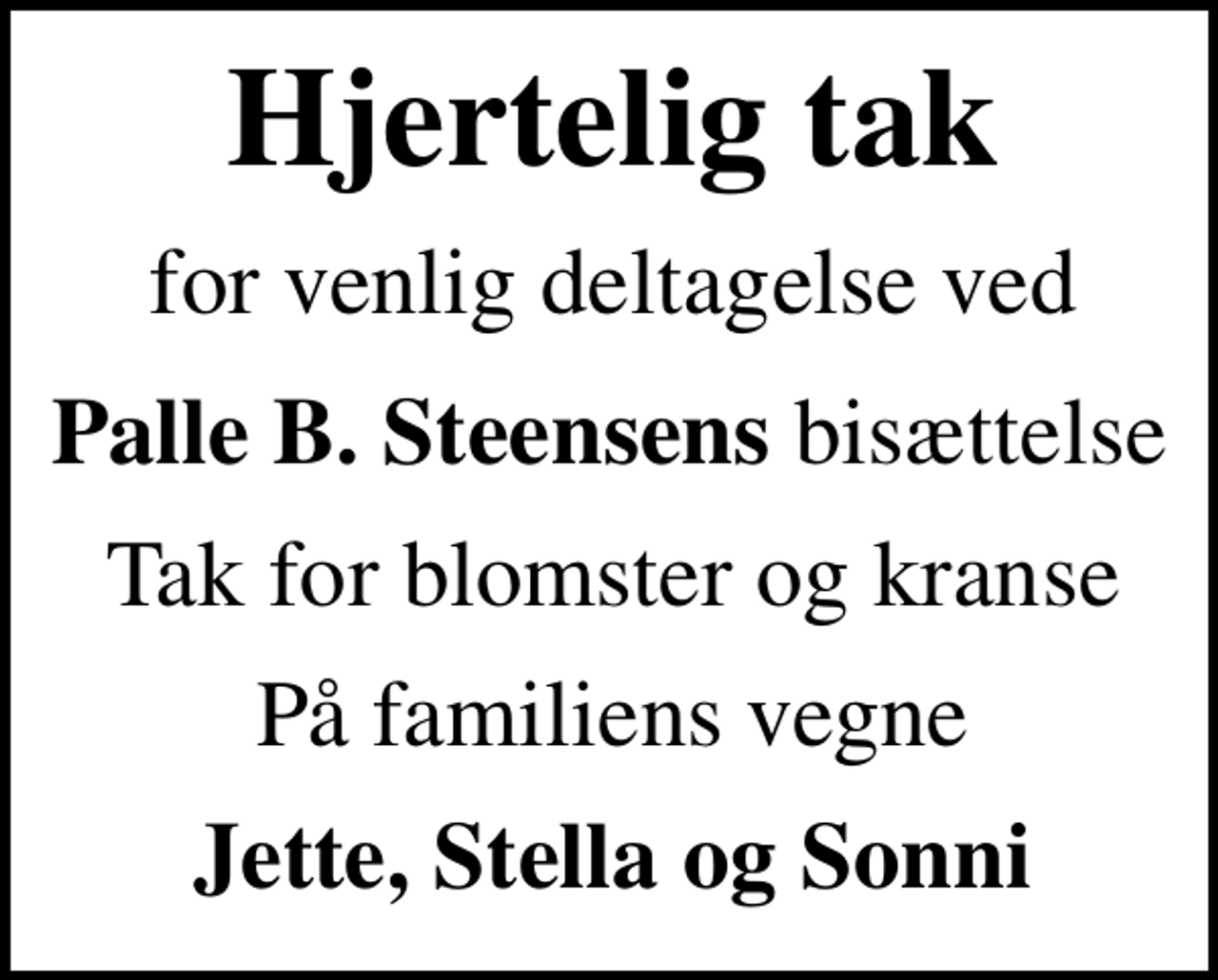 Hjertelig tak

for venlig deltagelse ved

Palle B. Steensens bisættelse

Tak for blomster og kranse

På familiens vegne

Jette, Stella og Sonni